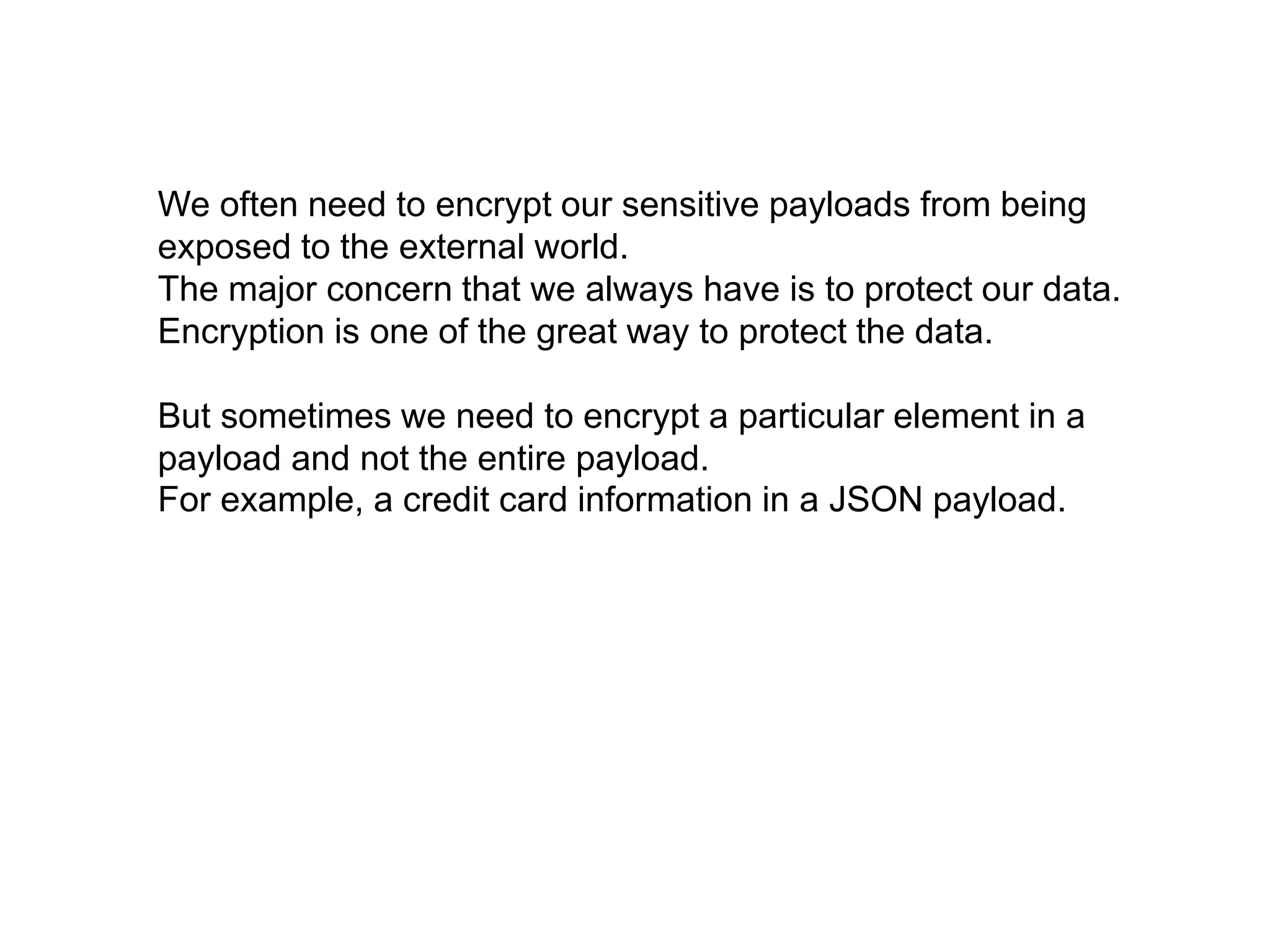 We often need to encrypt our sensitive payloads from being exposed to the external world.
The major concern that we always have is to protect our data.
Encryption is one of the great way to protect the data.

But sometimes we need to encrypt a particular element in a payload and not the entire payload.
For example, a credit card information in a JSON payload.